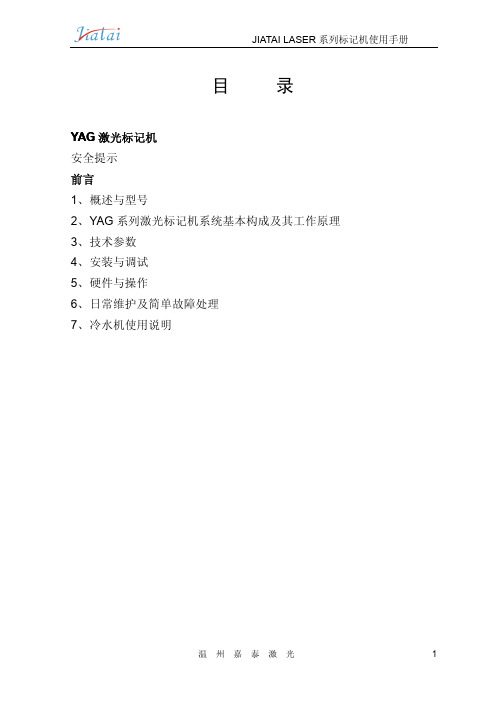 Jiatai

JIATAI LASER 系列标记机使用手册

目 录

YAG 激光标记机

安全提示

前言

1、概述与型号

2、YAG 系列激光标记机系统基本构成及其工作原理

3、技术参数

4、安装与调试

5、硬件与操作

6、日常维护及简单故障处理

7、冷水机使用说明

温 州 嘉 泰 激 光

1